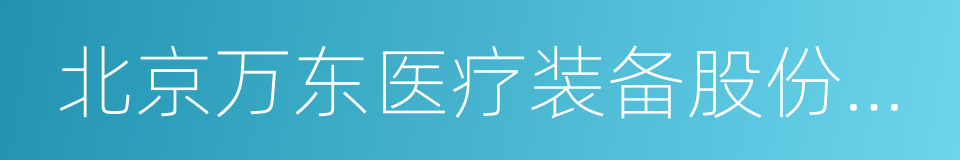 北京万东医疗装备股份...